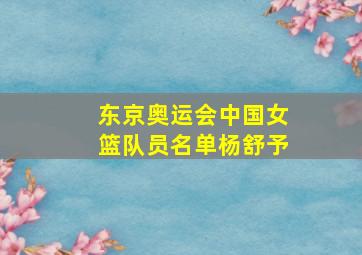 东京奥运会中国女篮队员名单杨舒予